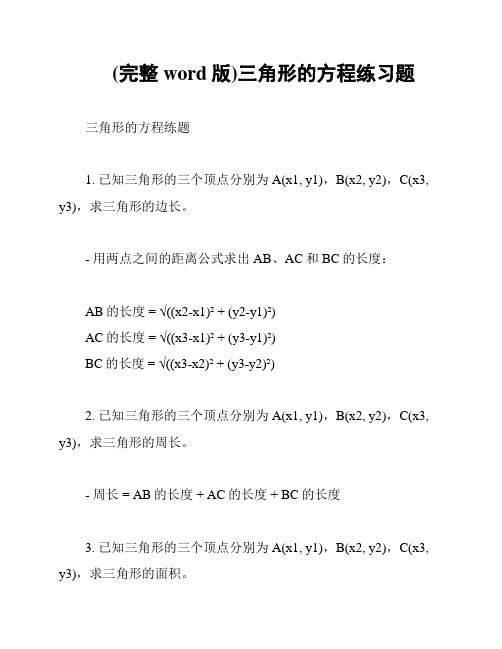 (完整 word 版)三角形的方程练习题

三角形的方程练题

1. 已知三角形的三个顶点分别为 A(x1, y1)，B(x2, y2)，C(x3, y3)，求三角形的边长。

- 用两点之间的距离公式求出 AB、AC 和 BC 的长度：

AB 的长度 = $\sqrt{((x2-x1)^2 + (y2-y1)^2)}$
AC 的长度 = $\sqrt{((x3-x1)^2 + (y3-y1)^2)}$
BC 的长度 = $\sqrt{((x3-x2)^2 + (y3-y2)^2)}$

2. 已知三角形的三个顶点分别为 A(x1, y1)，B(x2, y2)，C(x3, y3)，求三角形的周长。

- 周长 = AB 的长度 + AC 的长度 + BC 的长度

3. 已知三角形的三个顶点分别为 A(x1, y1)，B(x2, y2)，C(x3, y3)，求三角形的面积。